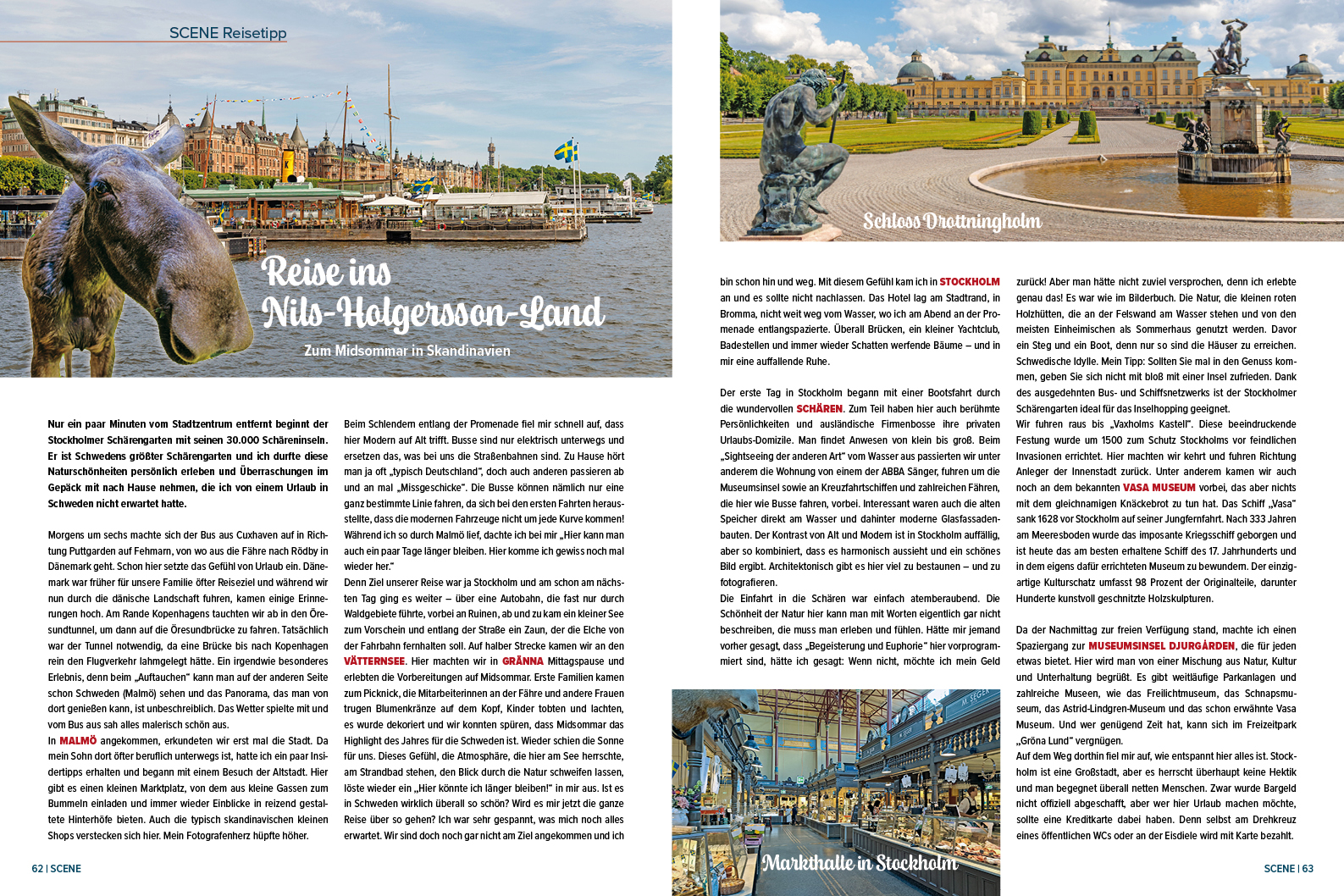 SCENE Reisetipp

Reise ins Nils-Holgersson-Land

Zum Midsommar in Skandinavien

Nur ein paar Minuten vom Stadtzentrum entfernt beginnt der Stockholmer Schärengarten mit seinen 30.000 Schäreninseln. Er ist Schwedens größter Schärengarten und ich durfte diese Naturschönheiten persönlich erleben und Überraschungen im Gepäck mit nach Hause nehmen, die ich von einem Urlaub in Schweden nicht erwartet hatte.

Morgens um sechs machte sich der Bus aus Cuxhaven auf in Richtung Puttgarden auf Fehmarn, von wo aus die Fähre nach Rödby in Dänemark geht. Schon hier setzte das Gefühl von Urlaub ein. Dänemark war früher für unsere Familie öfter Reiseziel und während wir nun durch die dänische Landschaft fuhren, kamen einige Erinnerungen hoch. Am Rande Kopenhagens tauchten wir ab in den Öresundtunnel, um dann auf die Öresundbrücke zu fahren. Tatsächlich war der Tunnel notwendig, da eine Brücke bis nach Kopenhagen rein den Flugverkehr lahmgelegt hätte. Ein irgendwie besonderes Erlebnis, denn beim „Auftauchen" kann man auf der anderen Seite schon Schweden (Malmö) sehen und das Panorama, das man von dort genießen kann, ist unbeschreiblich. Das Wetter spielte mit und vom Bus aus sah alles malerisch schön aus.
In MALMÖ angekommen, erkundeten wir erst mal die Stadt. Da mein Sohn dort öfter beruflich unterwegs ist, hatte ich ein paar Insidertipps erhalten und begann mit einem Besuch der Altstadt. Hier gibt es einen kleinen Marktplatz, von dem aus kleine Gassen zum Bummeln einladen und immer wieder Einblicke in reizend gestaltete Hinterhöfe bieten. Auch die typisch skandinavischen kleinen Shops verstecken sich hier. Mein Fotografenherz hüpfte höher.

Beim Schlendern entlang der Promenade fiel mir schnell auf, dass hier Modern auf Alt trifft. Busse sind nur elektrisch unterwegs und ersetzen das, was bei uns die Straßenbahnen sind. Zu Hause hört man ja oft „typisch Deutschland", doch auch anderen passieren ab und an mal „Missgeschicke". Die Busse können nämlich nur eine ganz bestimmte Linie fahren, da sich bei den ersten Fahrten herausstellte, dass die modernen Fahrzeuge nicht um jede Kurve kommen! Während ich so durch Malmö lief, dachte ich bei mir „Hier kann man auch ein paar Tage länger bleiben. Hier komme ich gewiss noch mal wieder her."
Denn Ziel unserer Reise war ja Stockholm und am schon am nächsten Tag ging es weiter – über eine Autobahn, die fast nur durch Waldgebiete führte, vorbei an Ruinen, ab und zu kam ein kleiner See zum Vorschein und entlang der Straße ein Zaun, der die Elche von der Fahrbahn fernhalten soll. Auf halber Strecke kamen wir an den VÄTTERNSEE. Hier machten wir in GRÄNNA Mittagspause und erlebten die Vorbereitungen auf Midsommar. Erste Familien kamen zum Picknick, die Mitarbeiterinnen an der Fähre und andere Frauen trugen Blumenkränze auf dem Kopf, Kinder tobten und lachten, es wurde dekoriert und wir konnten spüren, dass Midsommar das Highlight des Jahres für die Schweden ist. Wieder schien die Sonne für uns. Dieses Gefühl, die Atmosphäre, die hier am See herrschte, am Strandbad stehen, den Blick durch die Natur schweifen lassen, löste wieder ein „Hier könnte ich länger bleiben!" in mir aus. Ist es in Schweden wirklich überall so schön? Wird es mir jetzt die ganze Reise über so gehen? Ich war sehr gespannt, was mich noch alles erwartet. Wir sind doch noch gar nicht am Ziel angekommen und ich

62 | SCENE

Schloss Drottningholm

bin schon hin und weg. Mit diesem Gefühl kam ich in STOCKHOLM an und es sollte nicht nachlassen. Das Hotel lag am Stadtrand, in Bromma, nicht weit weg vom Wasser, wo ich am Abend an der Promenade entlangspazierte. Überall Brücken, ein kleiner Yachtclub, Badestellen und immer wieder Schatten werfende Bäume – und in mir eine auffallende Ruhe.

Der erste Tag in Stockholm begann mit einer Bootsfahrt durch die wundervollen SCHÄREN. Zum Teil haben hier auch berühmte Persönlichkeiten und ausländische Firmenbosse ihre privaten Urlaubs-Domizile. Man findet Anwesen von klein bis groß. Beim „Sightseeing der anderen Art" vom Wasser aus passierten wir unter anderem die Wohnung von einem der ABBA Sänger, fuhren um die Museumsinsel sowie an Kreuzfahrtschiffen und zahlreichen Fähren, die hier wie Busse fahren, vorbei. Interessant waren auch die alten Speicher direkt am Wasser und dahinter moderne Glasfassadenbauten. Der Kontrast von Alt und Modern ist in Stockholm auffällig, aber so kombiniert, dass es harmonisch aussieht und ein schönes Bild ergibt. Architektonisch gibt es hier viel zu bestaunen – und zu fotografieren.
Die Einfahrt in die Schären war einfach atemberaubend. Die Schönheit der Natur hier kann man mit Worten eigentlich gar nicht beschreiben, die muss man erleben und fühlen. Hätte mir jemand vorher gesagt, dass „Begeisterung und Euphorie" hier vorprogrammiert sind, hätte ich gesagt: Wenn nicht, möchte ich mein Geld

Markthalle in Stockholm

zurück! Aber man hätte nicht zuviel versprochen, denn ich erlebte genau das! Es war wie im Bilderbuch. Die Natur, die kleinen roten Holzhütten, die an der Felswand am Wasser stehen und von den meisten Einheimischen als Sommerhaus genutzt werden. Davor ein Steg und ein Boot, denn nur so sind die Häuser zu erreichen. Schwedische Idylle. Mein Tipp: Sollten Sie mal in den Genuss kommen, geben Sie sich nicht mit bloß mit einer Insel zufrieden. Dank des ausgedehnten Bus- und Schiffsnetzwerks ist der Stockholmer Schärengarten ideal für das Inselhopping geeignet.
Wir fuhren raus bis „Vaxholms Kastell". Diese beeindruckende Festung wurde um 1500 zum Schutz Stockholms vor feindlichen Invasionen errichtet. Hier machten wir kehrt und fuhren Richtung Anleger der Innenstadt zurück. Unter anderem kamen wir auch noch an dem bekannten VASA MUSEUM vorbei, das aber nichts mit dem gleichnamigen Knäckebrot zu tun hat. Das Schiff „Vasa" sank 1628 vor Stockholm auf seiner Jungfernfahrt. Nach 333 Jahren am Meeresboden wurde das imposante Kriegsschiff geborgen und ist heute das am besten erhaltene Schiff des 17. Jahrhunderts und in dem eigens dafür errichteten Museum zu bewundern. Der einzigartige Kulturschatz umfasst 98 Prozent der Originalteile, darunter Hunderte kunstvoll geschnitzte Holzskulpturen.

Da der Nachmittag zur freien Verfügung stand, machte ich einen Spaziergang zur MUSEUMSINSEL DJURGÅRDEN, die für jeden etwas bietet. Hier wird man von einer Mischung aus Natur, Kultur und Unterhaltung begrüßt. Es gibt weitläufige Parkanlagen und zahlreiche Museen, wie das Freilichtmuseum, das Schnapsmuseum, das Astrid-Lindgren-Museum und das schon erwähnte Vasa Museum. Und wer genügend Zeit hat, kann sich im Freizeitpark „Gröna Lund" vergnügen.
Auf dem Weg dorthin fiel mir auf, wie entspannt hier alles ist. Stockholm ist eine Großstadt, aber es herrscht überhaupt keine Hektik und man begegnet überall netten Menschen. Zwar wurde Bargeld nicht offiziell abgeschafft, aber wer hier Urlaub machen möchte, sollte eine Kreditkarte dabei haben. Denn selbst am Drehkreuz eines öffentlichen WCs oder an der Eisdiele wird mit Karte bezahlt.

SCENE | 63